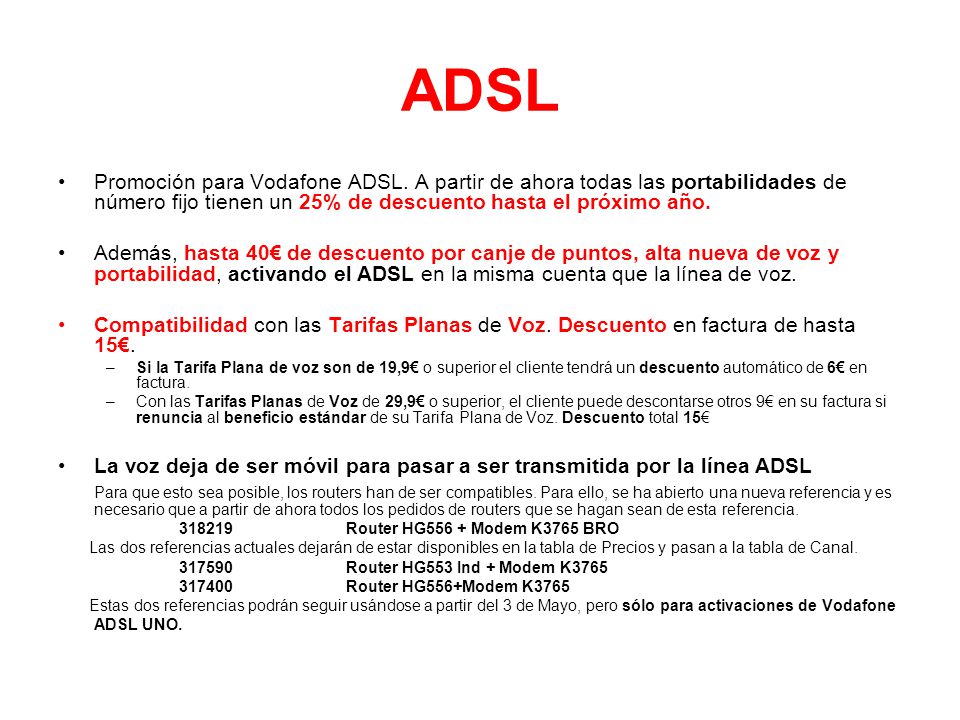 ADSL

• Promoción para Vodafone ADSL. A partir de ahora todas las portabilidades de número fijo tienen un 25% de descuento hasta el próximo año.

• Además, hasta 40€ de descuento por canje de puntos, alta nueva de voz y portabilidad, activando el ADSL en la misma cuenta que la línea de voz.

• Compatibilidad con las Tarifas Planas de Voz. Descuento en factura de hasta 15€.
– Si la Tarifa Plana de voz son de 19,9€ o superior el cliente tendrá un descuento automático de 6€ en factura.
– Con las Tarifas Planas de Voz de 29,9€ o superior, el cliente puede descontarse otros 9€ en su factura si renuncia al beneficio estándar de su Tarifa Plana de Voz. Descuento total 15€

• La voz deja de ser móvil para pasar a ser transmitida por la línea ADSL
Para que esto sea posible, los routers han de ser compatibles. Para ello, se ha abierto una nueva referencia y es necesario que a partir de ahora todos los pedidos de routers que se hagan sean de esta referencia.
318219 Router HG556 + Modem K3765 BRO
Las dos referencias actuales dejarán de estar disponibles en la tabla de Precios y pasan a la tabla de Canal.
317590 Router HG553 Ind + Modem K3765
317400 Router HG556+Modem K3765
Estas dos referencias podrán seguir usándose a partir del 3 de Mayo, pero sólo para activaciones de Vodafone ADSL UNO.